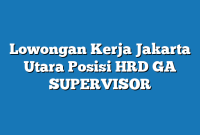 Lowongan Kerja Jakarta Utara Posisi HRD GA SUPERVISOR